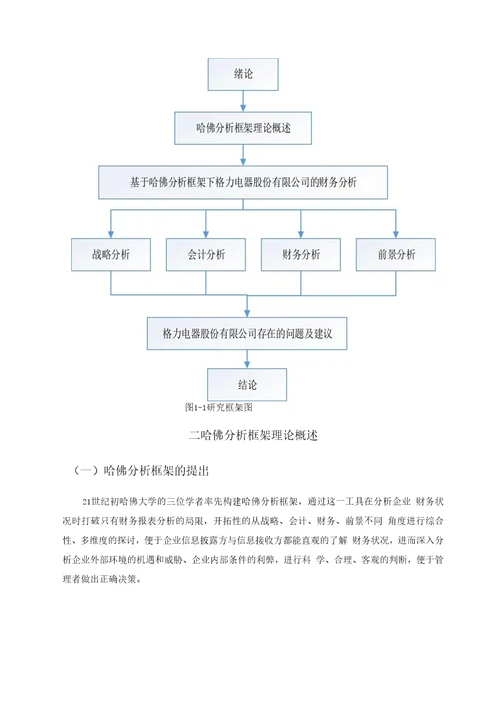 绪论

哈佛分析框架理论概述

基于哈佛分析框架下格力电器股份有限公司的财务分析

战略分析

会计分析

财务分析

前景分析

格力电器股份有限公司存在的问题及建议

结论

图1-1研究框架图

二哈佛分析框架理论概述

（一）哈佛分析框架的提出

21世纪初哈佛大学的三位学者率先构建哈佛分析框架，通过这一工具在分析企业 财务状况时打破只有财务报表分析的局限，开拓性的从战略、会计、财务、前景不同 角度进行综合性、多维度的探讨，便于企业信息披露方与信息接收方都能直观的了解 财务状况，进而深入分析企业外部环境的机遇和威胁、企业内部条件的利弊，进行科 学、合理、客观的判断，便于管理者做出正确决策。